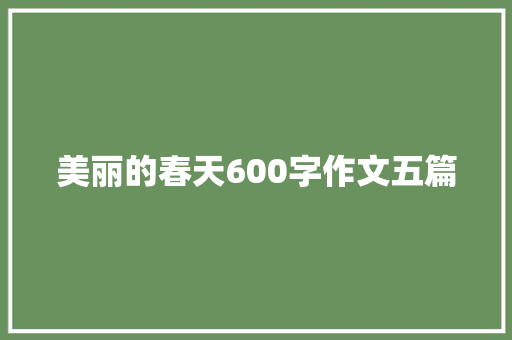 美丽的春天600字作文五篇